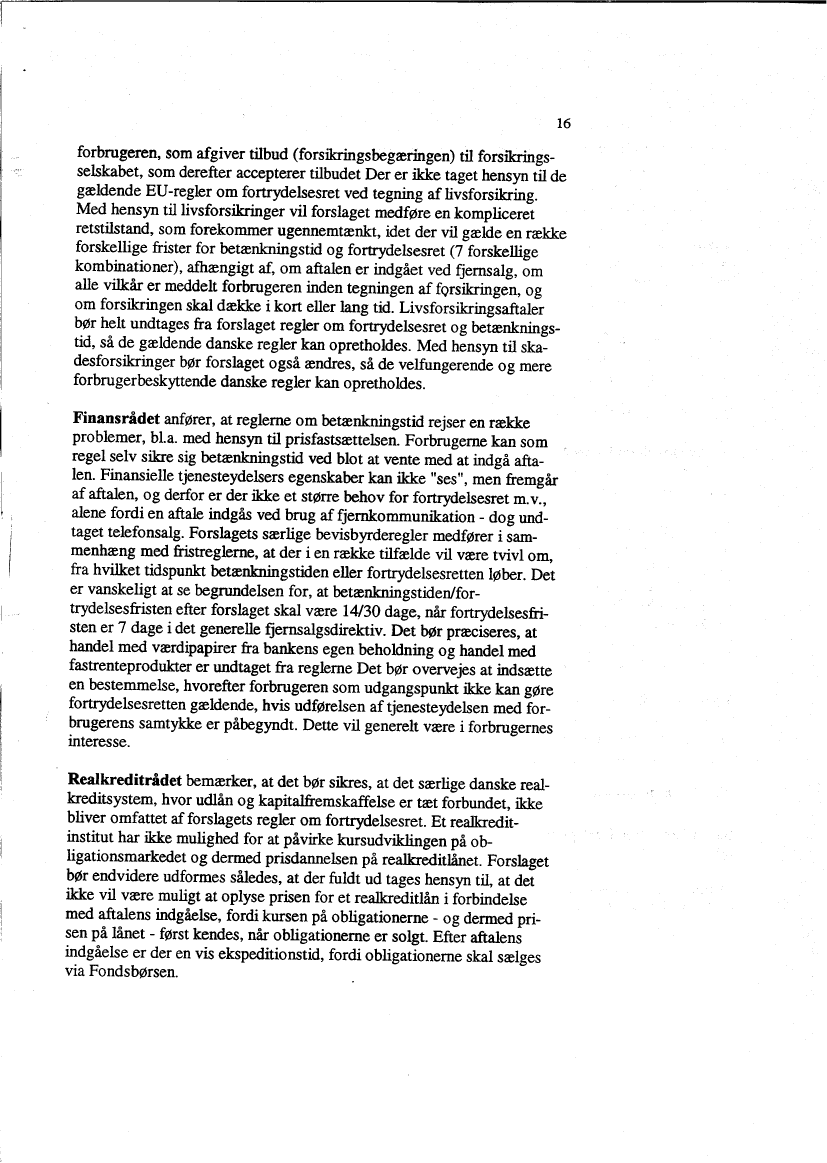 16

forbrugeren, som afgiver tilbud (forsikringsbegæringen) til forsikringsselskabet, som derefter accepterer tilbudet Der er ikke taget hensyn til de gældende EU-regler om fortrydelsesret ved tegning af livsforsikring. Med hensyn til livsforsikringer vil forslaget medføre en kompliceret retstilstand, som forekommer ugennemtænkt, idet der vil gælde en række forskellige frister for betænkningstid og fortrydelsesret (7 forskellige kombinationer), afhængigt af, om aftalen er indgået ved fjernsalg, om alle vilkår er meddelt forbrugeren inden tegningen af forsikringen, og om forsikringen skal dække i kort eller lang tid. Livsforsikringsaftaler bør helt undtages fra forslaget regler om fortrydelsesret og betænkningstid, så de gældende danske regler kan opretholdes. Med hensyn til skadesforsikringer bør forslaget også ændres, så de velfungerende og mere forbrugerbeskyttende danske regler kan opretholdes.

Finansrådet anfører, at reglerne om betænkningstid rejser en række problemer, bl.a. med hensyn til prisfastsættelsen. Forbrugerne kan som regel selv sikre sig betænkningstid ved blot at vente med at indgå aftalen. Finansielle tjenesteydelsers egenskaber kan ikke "ses", men fremgår af aftalen, og derfor er der ikke et større behov for fortrydelsesret m.v., alene fordi en aftale indgås ved brug af fjernkommunikation - dog undtaget telefonsalg. Forslagets særlige bevisbyrderegler medfører i sammenhæng med fristreglerne, at der i en række tilfælde vil være tvivl om, fra hvilket tidspunkt betænkningstiden eller fortrydelsesretten løber. Det er vanskeligt at se begrundelsen for, at betænkningstiden/fortrydelsesfristen efter forslaget skal være 14/30 dage, når fortrydelsesfristen er 7 dage i det generelle fjernsalgsdirektiv. Det bør præciseres, at handel med værdipapirer fra bankens egen beholdning og handel med fastrenteprodukter er undtaget fra reglerne Det bør overvejes at indsætte en bestemmelse, hvorefter forbrugeren som udgangspunkt ikke kan gøre fortrydelsesretten gældende, hvis udførelsen af tjenesteydelsen med forbrugerens samtykke er påbegyndt. Dette vil generelt være i forbrugernes interesse.

Realkreditrådet bemærker, at det bør sikres, at det særlige danske realkreditsystem, hvor udlån og kapitalfremskaffelse er tæt forbundet, ikke bliver omfattet af forslagets regler om fortrydelsesret. Et realkreditinstitut har ikke mulighed for at påvirke kursudviklingen på obligationsmarkedet og dermed prisdannelsen på realkreditlånet. Forslaget bør endvidere udformes således, at der fuldt ud tages hensyn til, at det ikke vil være muligt at oplyse prisen for et realkreditlån i forbindelse med aftalens indgåelse, fordi kursen på obligationerne - og dermed prisen på lånet - først kendes, når obligationerne er solgt. Efter aftalens indgåelse er der en vis ekspeditionstid, fordi obligationerne skal sælges via Fondsbørsen.